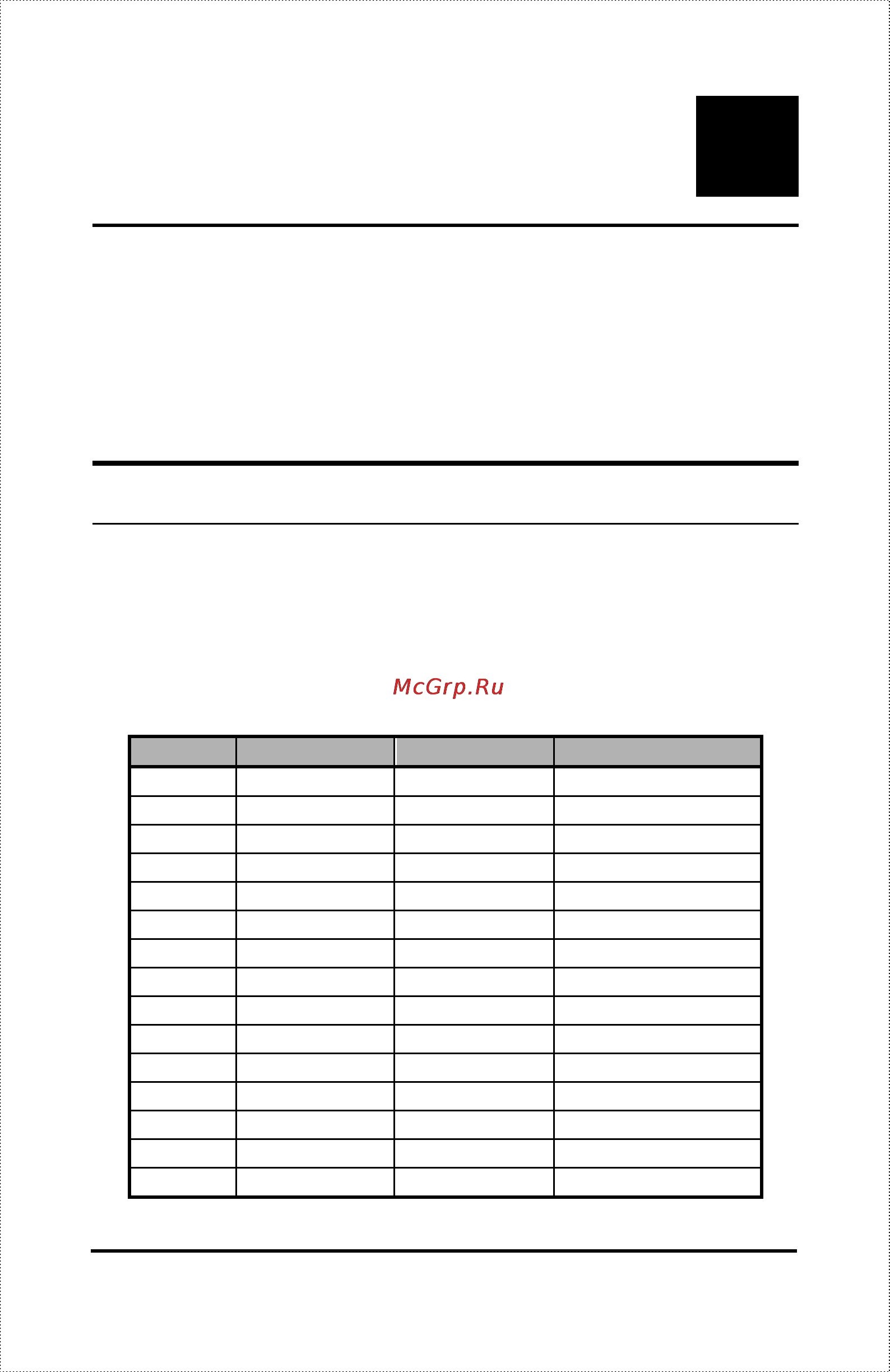 McGrp.Ru